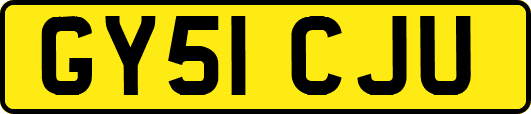 GY51 CJU